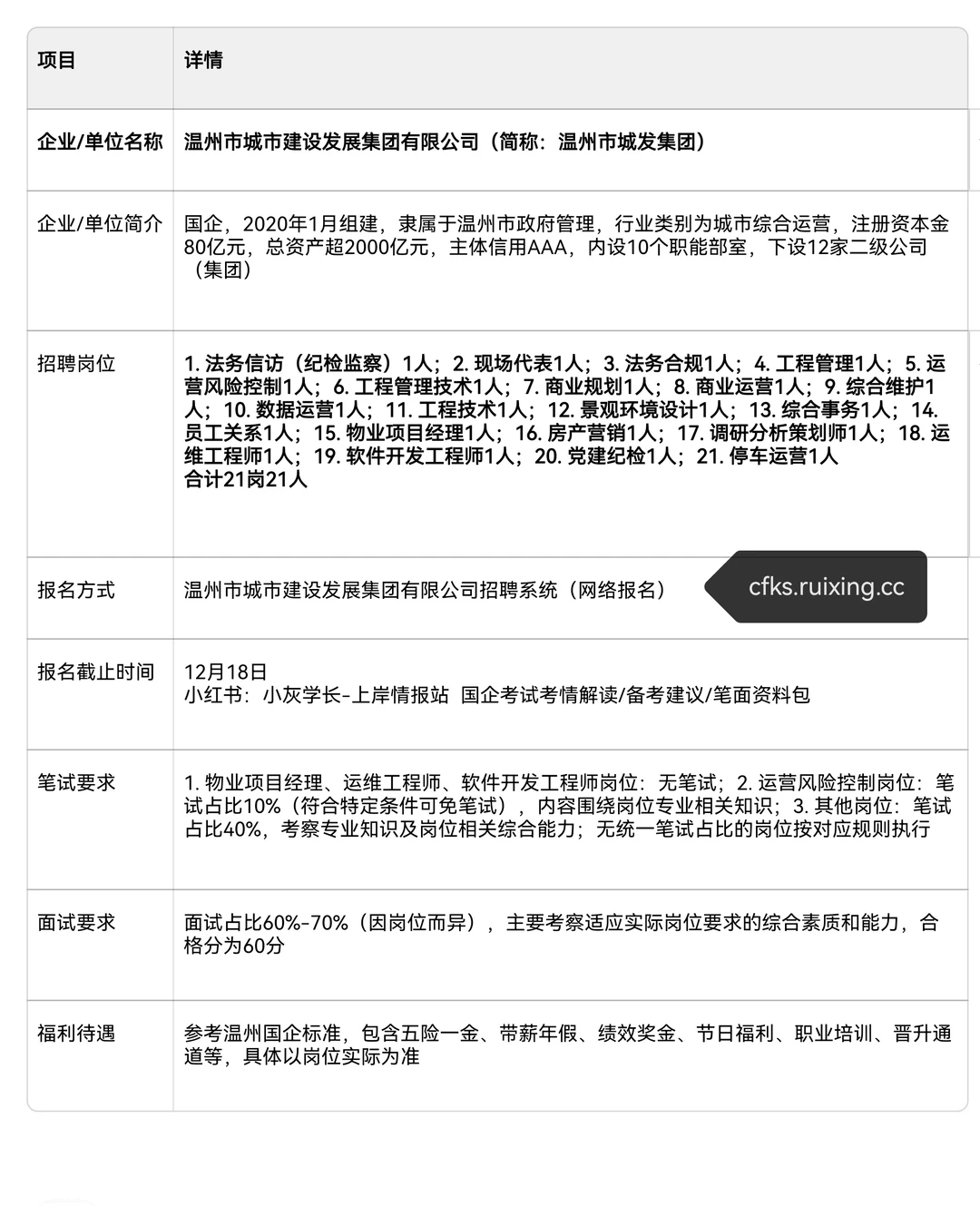 | 项目 | 详情 |
|---|---|
| 企业/单位名称 | 温州市城市建设发展集团有限公司（简称：温州市城发集团） |
| 企业/单位简介 | 国企，2020年1月组建，隶属于温州市政府管理，行业类别为城市综合运营，注册资本金80亿元，总资产超2000亿元，主体信用AAA，内设10个职能部室，下设12家二级公司（集团） |
| 招聘岗位 | 1. 法务信访（纪检监察）1人；2. 现场代表1人；3. 法务合规1人；4. 工程管理1人；5. 运营风险控制1人；6. 工程管理技术1人；7. 商业规划1人；8. 商业运营1人；9. 综合维护1人；10. 数据运营1人；11. 工程技术1人；12. 景观环境设计1人；13. 综合事务1人；14. 员工关系1人；15. 物业项目经理1人；16. 房产营销1人；17. 调研分析策划师1人；18. 运维工程师1人；19. 软件开发工程师1人；20. 党建纪检1人；21. 停车运营1人 合计21岗21人 |
| 报名方式 | 温州市城市建设发展集团有限公司招聘系统（网络报名） cfks.ruixing.cc |
| 报名截止时间 | 12月18日 小红书：小灰学长-上岸情报站 国企考试考情解读/备考建议/笔面资料包 |
| 笔试要求 | 1. 物业项目经理、运维工程师、软件开发工程师岗位：无笔试；2. 运营风险控制岗位：笔试占比10%（符合特定条件可免笔试），内容围绕岗位专业相关知识；3. 其他岗位：笔试占比40%，考察专业知识及岗位相关综合能力；无统一笔试占比的岗位按对应规则执行 |
| 面试要求 | 面试占比60%-70%（因岗位而异），主要考察适应实际岗位要求的综合素质和能力，合格分为60分 |
| 福利待遇 | 参考温州国企标准，包含五险一金、带薪年假、绩效奖金、节日福利、职业培训、晋升通道等，具体以岗位实际为准 |